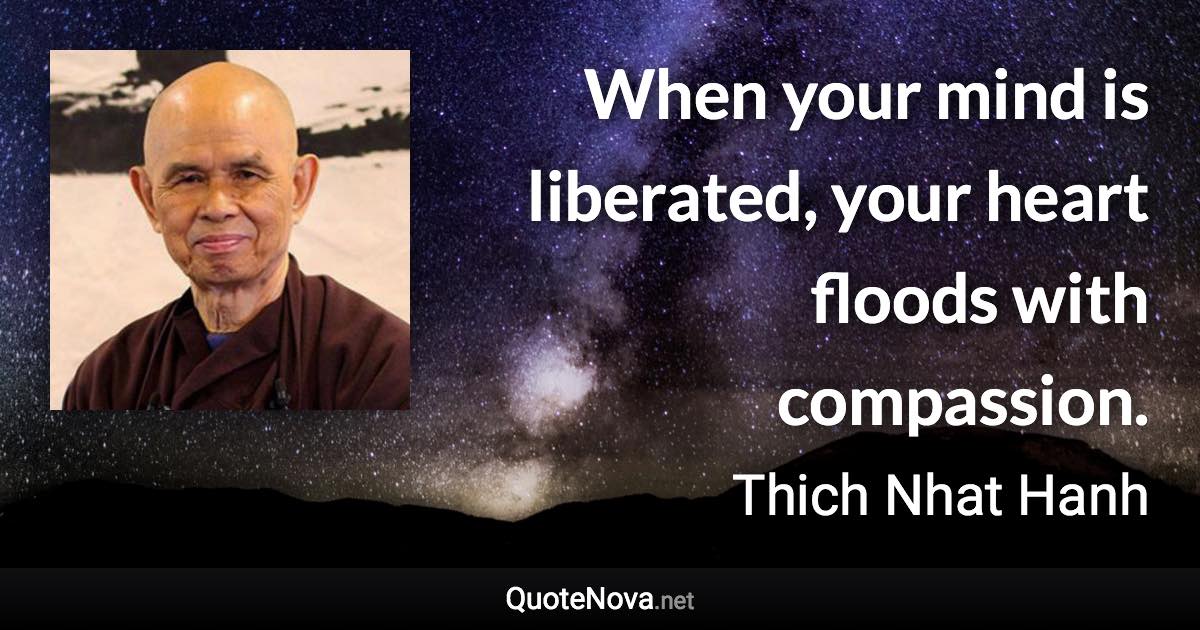 When your mind is liberated, your heart floods with compassion.

Thich Nhat Hanh

QuoteNova.net